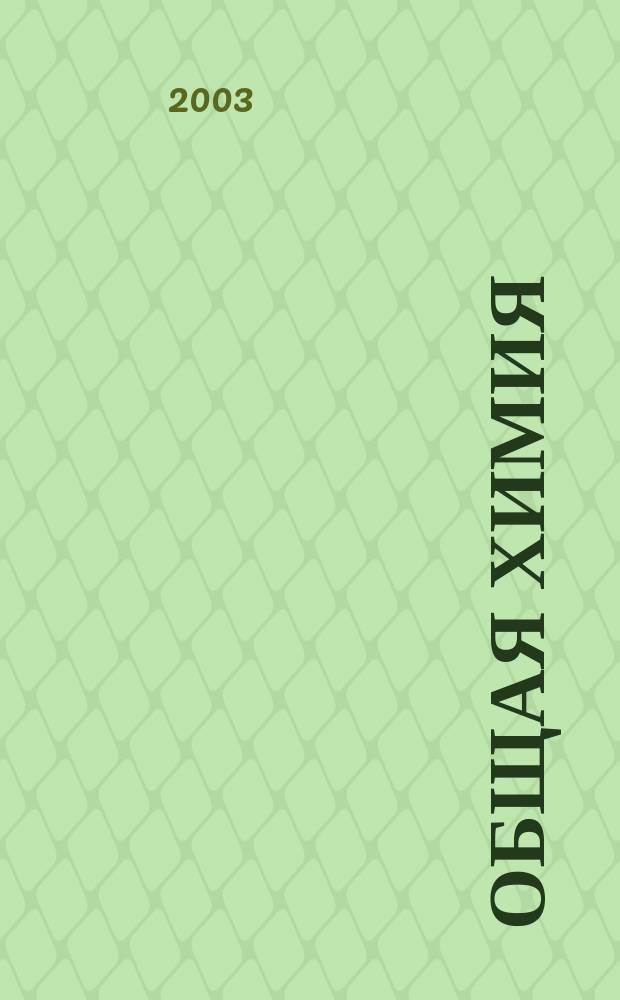 2003

ОБЩАЯ ХИМИЯ